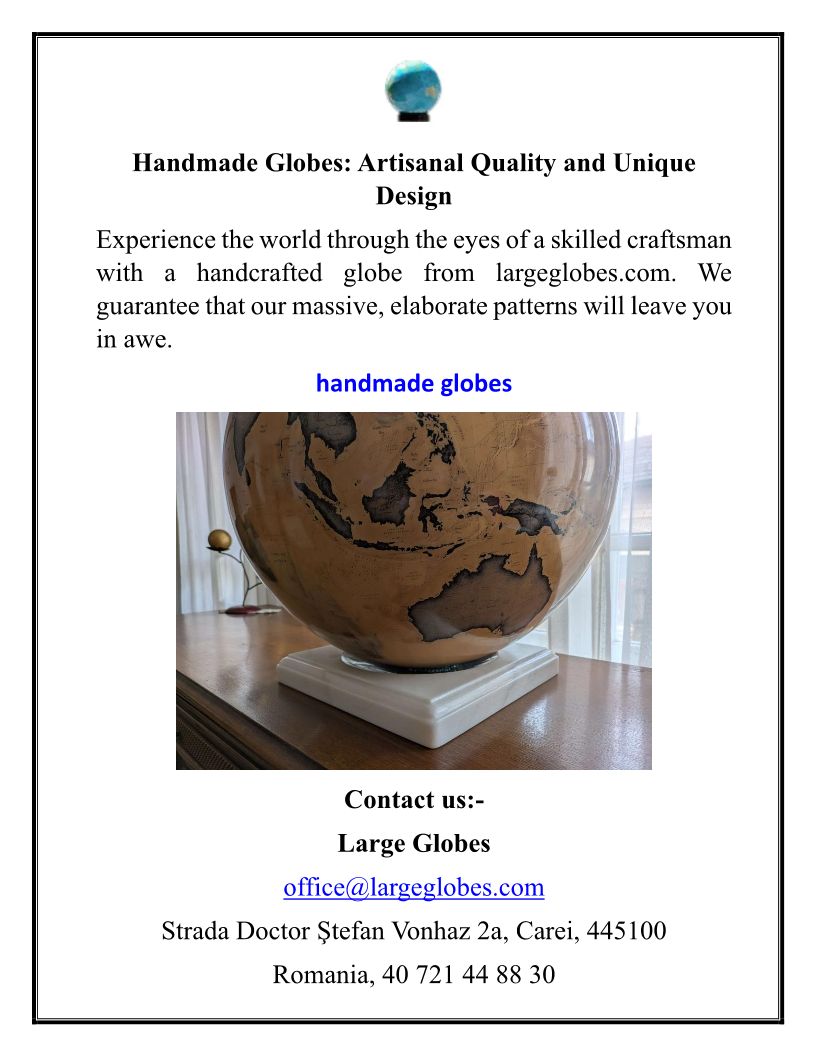 Handmade Globes: Artisanal Quality and Unique Design

Experience the world through the eyes of a skilled craftsman with a handcrafted globe from largeglobes.com. We guarantee that our massive, elaborate patterns will leave you in awe.

handmade globes

Contact us:-

Large Globes

office@largeglobes.com

Strada Doctor Ştefan Vonhaz 2a, Carei, 445100

Romania, 40 721 44 88 30